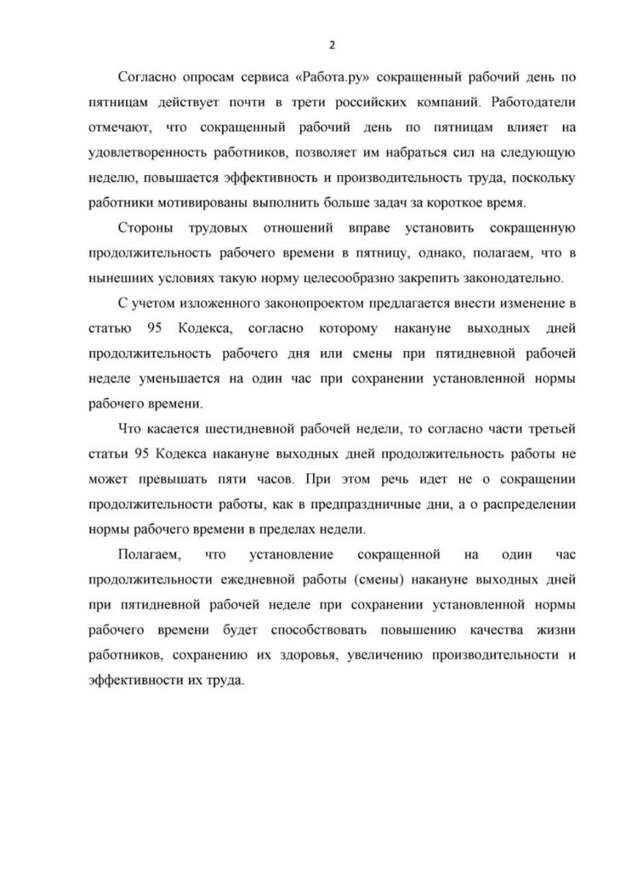 2

Согласно опросам сервиса «Работа.ру» сокращенный рабочий день по пятницам действует почти в трети российских компаний. Работодатели отмечают, что сокращенный рабочий день по пятницам влияет на удовлетворенность работников, позволяет им набраться сил на следующую неделю, повышается эффективность и производительность труда, поскольку работники мотивированы выполнить больше задач за короткое время.

Стороны трудовых отношений вправе установить сокращенную продолжительность рабочего времени в пятницу, однако, полагаем, что в нынешних условиях такую норму целесообразно закрепить законодательно.

С учетом изложенного законопроектом предлагается внести изменение в статью 95 Кодекса, согласно которому накануне выходных дней продолжительность рабочего дня или смены при пятидневной рабочей неделе уменьшается на один час при сохранении установленной нормы рабочего времени.

Что касается шестидневной рабочей недели, то согласно части третьей статьи 95 Кодекса накануне выходных дней продолжительность работы не может превышать пяти часов. При этом речь идет не о сокращении продолжительности работы, как в предпраздничные дни, а о распределении нормы рабочего времени в пределах недели.

Полагаем, что установление сокращенной на один час продолжительности ежедневной работы (смены) накануне выходных дней при пятидневной рабочей неделе при сохранении установленной нормы рабочего времени будет способствовать повышению качества жизни работников, сохранению их здоровья, увеличению производительности и эффективности их труда.